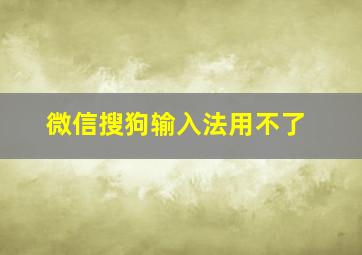 微信搜狗输入法用不了